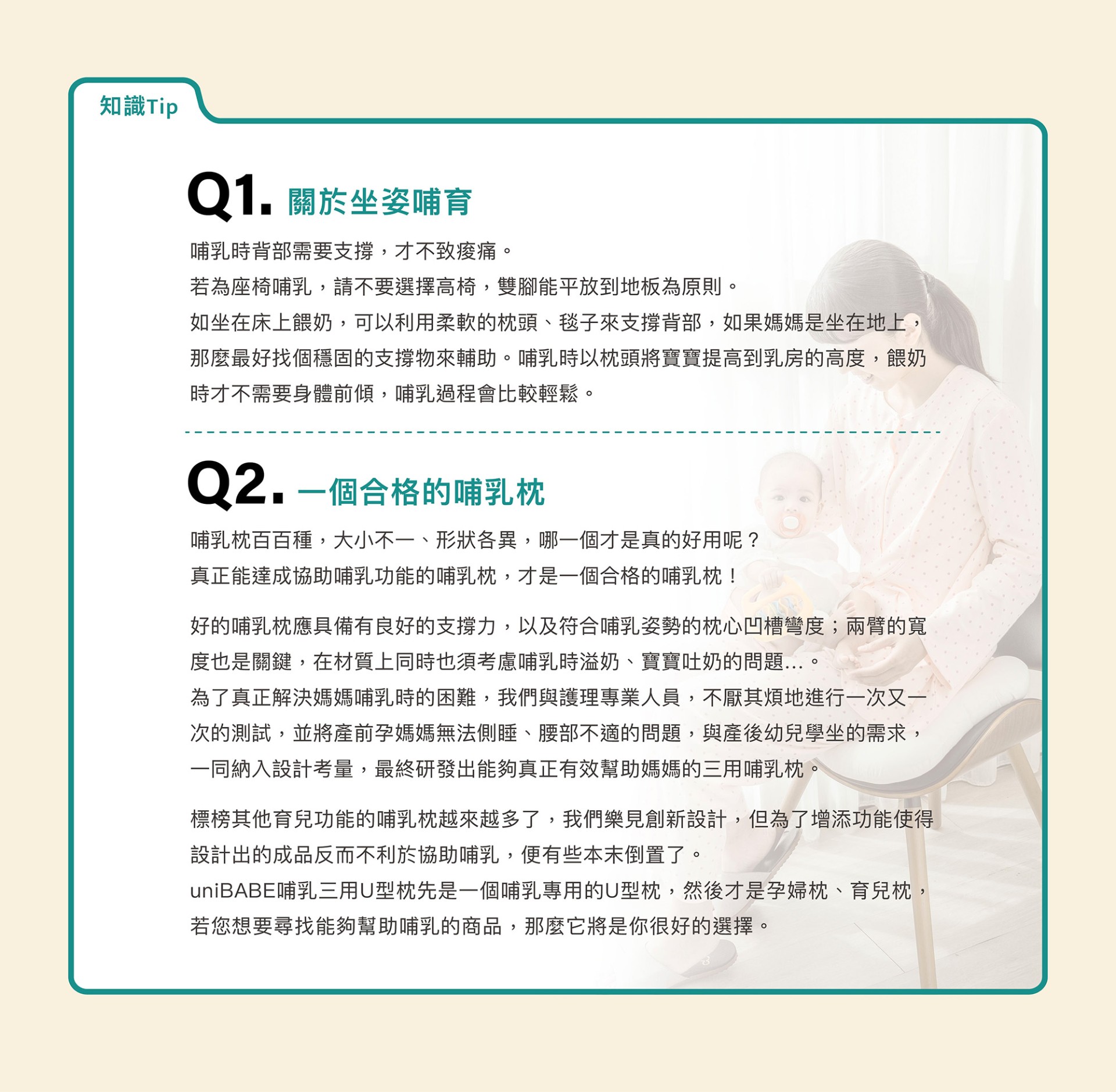 知識Tip

Q1. 關於坐姿哺育

哺乳時背部需要支撐，才不致痠痛。
若為座椅哺乳，請不要選擇高椅，雙腳能平放到地板為原則。
如坐在床上餵奶，可以利用柔軟的枕頭、毯子來支撐背部，如果媽媽是坐在地上，那麼最好找個穩固的支撐物來輔助。哺乳時以枕頭將寶寶提高到乳房的高度，餵奶時才不需要身體前傾，哺乳過程會比較輕鬆。

Q2. 一個合格的哺乳枕

哺乳枕百百種，大小不一、形狀各異，哪一個才是真的好用呢？
真正能達成協助哺乳功能的哺乳枕，才是一個合格的哺乳枕！

好的哺乳枕應具備有良好的支撐力，以及符合哺乳姿勢的枕心凹槽彎度；兩臂的寬度也是關鍵，在材質上同時也須考慮哺乳時溢奶、寶寶吐奶的問題...。
為了真正解決媽媽哺乳時的困難，我們與護理專業人員，不厭其煩地進行一次又一次的測試，並將產前孕媽媽無法側睡、腰部不適的問題，與產後幼兒學坐的需求，一同納入設計考量，最終研發出能夠真正有效幫助媽媽的三用哺乳枕。

標榜其他育兒功能的哺乳枕越來越多了，我們樂見創新設計，但為了增添功能使得設計出的成品反而不利於協助哺乳，便有些本末倒置了。
uniBABE哺乳三用U型枕先是一個哺乳專用的U型枕，然後才是孕婦枕、育兒枕，若您想要尋找能夠幫助哺乳的商品，那麼它將是你很好的選擇。